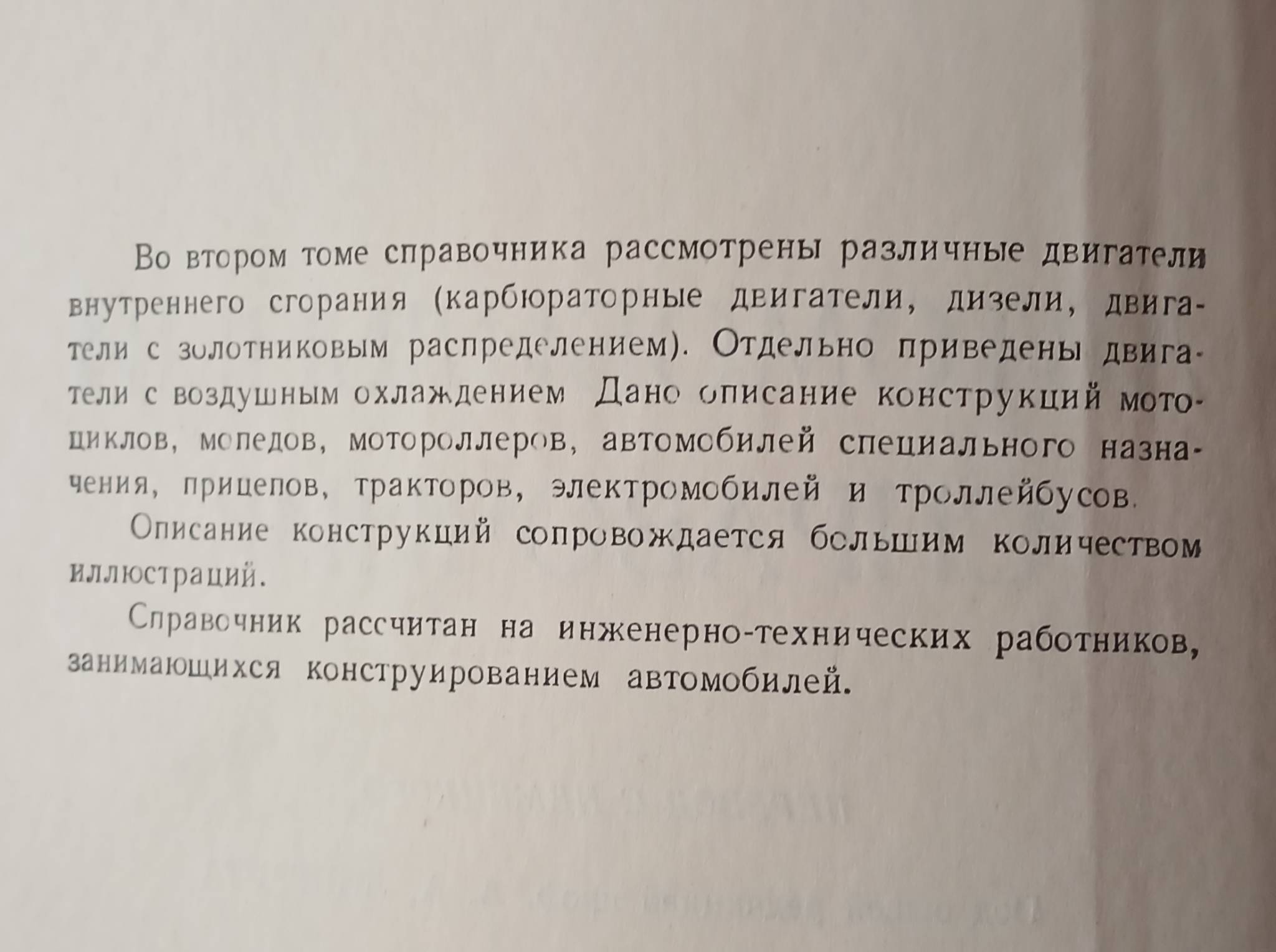 Во втором томе справочника рассмотрены различные двигатели внутреннего сгорания (карбюраторные двигатели, дизели, двигатели с золотниковым распределением). Отдельно приведены двигатели с воздушным охлаждением Дано описание конструкций мотоциклов, мопедов, мотороллеров, автомобилей специального назначения, прицепов, тракторов, электромобилей и троллейбусов.

Описание конструкций сопровождается большим количеством иллюстраций.

Справочник рассчитан на инженерно-технических работников, занимающихся конструированием автомобилей.